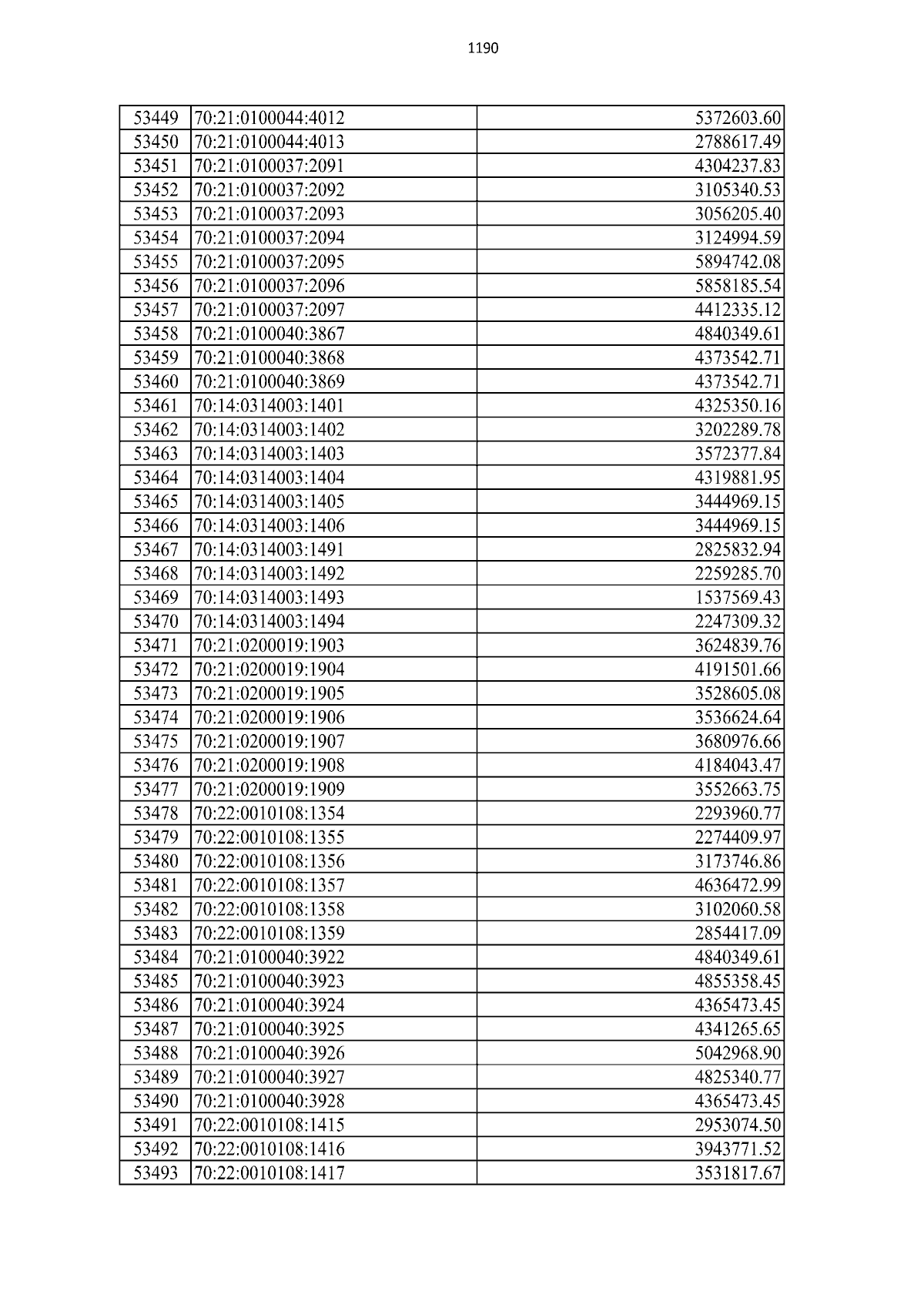 1190

| | | |
|---|---|---|
| 53449 | 70:21:0100044:4012 | 5372603.60 |
| 53450 | 70:21:0100044:4013 | 2788617.49 |
| 53451 | 70:21:0100037:2091 | 4304237.83 |
| 53452 | 70:21:0100037:2092 | 3105340.53 |
| 53453 | 70:21:0100037:2093 | 3056205.40 |
| 53454 | 70:21:0100037:2094 | 3124994.59 |
| 53455 | 70:21:0100037:2095 | 5894742.08 |
| 53456 | 70:21:0100037:2096 | 5858185.54 |
| 53457 | 70:21:0100037:2097 | 4412335.12 |
| 53458 | 70:21:0100040:3867 | 4840349.61 |
| 53459 | 70:21:0100040:3868 | 4373542.71 |
| 53460 | 70:21:0100040:3869 | 4373542.71 |
| 53461 | 70:14:0314003:1401 | 4325350.16 |
| 53462 | 70:14:0314003:1402 | 3202289.78 |
| 53463 | 70:14:0314003:1403 | 3572377.84 |
| 53464 | 70:14:0314003:1404 | 4319881.95 |
| 53465 | 70:14:0314003:1405 | 3444969.15 |
| 53466 | 70:14:0314003:1406 | 3444969.15 |
| 53467 | 70:14:0314003:1491 | 2825832.94 |
| 53468 | 70:14:0314003:1492 | 2259285.70 |
| 53469 | 70:14:0314003:1493 | 1537569.43 |
| 53470 | 70:14:0314003:1494 | 2247309.32 |
| 53471 | 70:21:0200019:1903 | 3624839.76 |
| 53472 | 70:21:0200019:1904 | 4191501.66 |
| 53473 | 70:21:0200019:1905 | 3528605.08 |
| 53474 | 70:21:0200019:1906 | 3536624.64 |
| 53475 | 70:21:0200019:1907 | 3680976.66 |
| 53476 | 70:21:0200019:1908 | 4184043.47 |
| 53477 | 70:21:0200019:1909 | 3552663.75 |
| 53478 | 70:22:0010108:1354 | 2293960.77 |
| 53479 | 70:22:0010108:1355 | 2274409.97 |
| 53480 | 70:22:0010108:1356 | 3173746.86 |
| 53481 | 70:22:0010108:1357 | 4636472.99 |
| 53482 | 70:22:0010108:1358 | 3102060.58 |
| 53483 | 70:22:0010108:1359 | 2854417.09 |
| 53484 | 70:21:0100040:3922 | 4840349.61 |
| 53485 | 70:21:0100040:3923 | 4855358.45 |
| 53486 | 70:21:0100040:3924 | 4365473.45 |
| 53487 | 70:21:0100040:3925 | 4341265.65 |
| 53488 | 70:21:0100040:3926 | 5042968.90 |
| 53489 | 70:21:0100040:3927 | 4825340.77 |
| 53490 | 70:21:0100040:3928 | 4365473.45 |
| 53491 | 70:22:0010108:1415 | 2953074.50 |
| 53492 | 70:22:0010108:1416 | 3943771.52 |
| 53493 | 70:22:0010108:1417 | 3531817.67 |